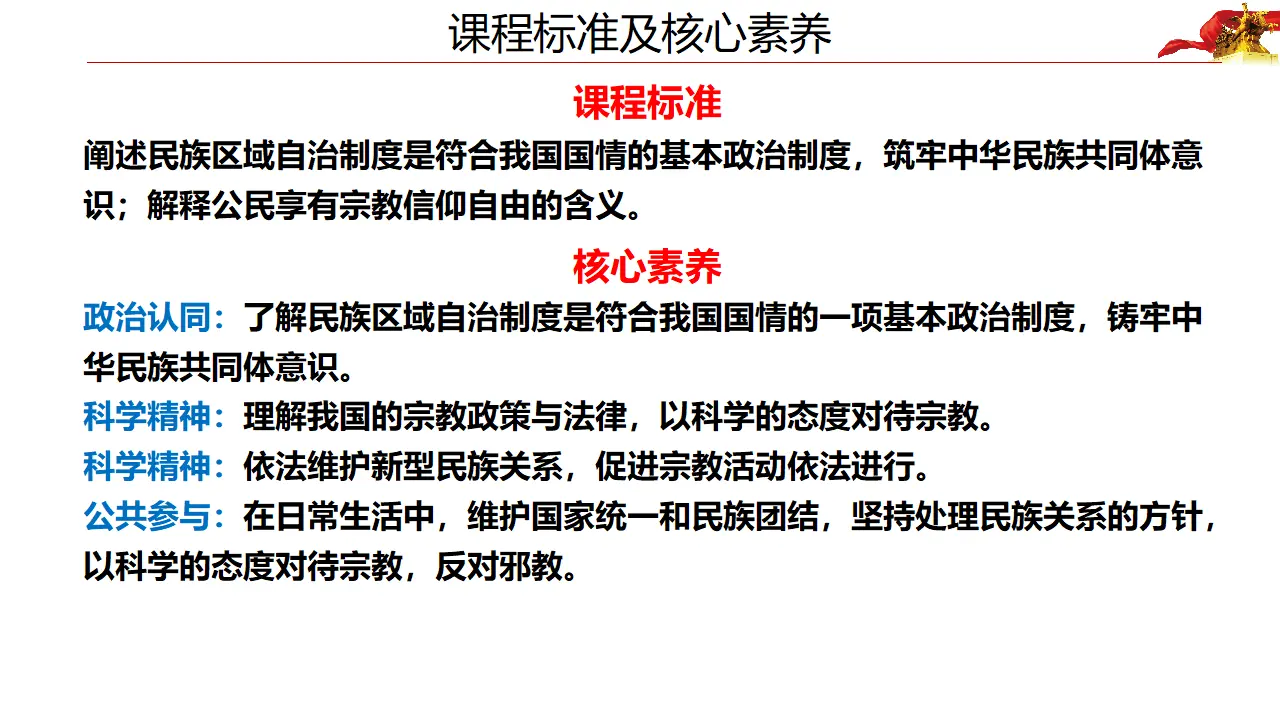 课程标准及核心素养

课程标准

阐述民族区域自治制度是符合我国国情的基本政治制度，筑牢中华民族共同体意识；解释公民享有宗教信仰自由的含义。

核心素养

政治认同：了解民族区域自治制度是符合我国国情的一项基本政治制度，铸牢中华民族共同体意识。

科学精神：理解我国的宗教政策与法律，以科学的态度对待宗教。

科学精神：依法维护新型民族关系，促进宗教活动依法进行。

公共参与：在日常生活中，维护国家统一和民族团结，坚持处理民族关系的方针，以科学的态度对待宗教，反对邪教。